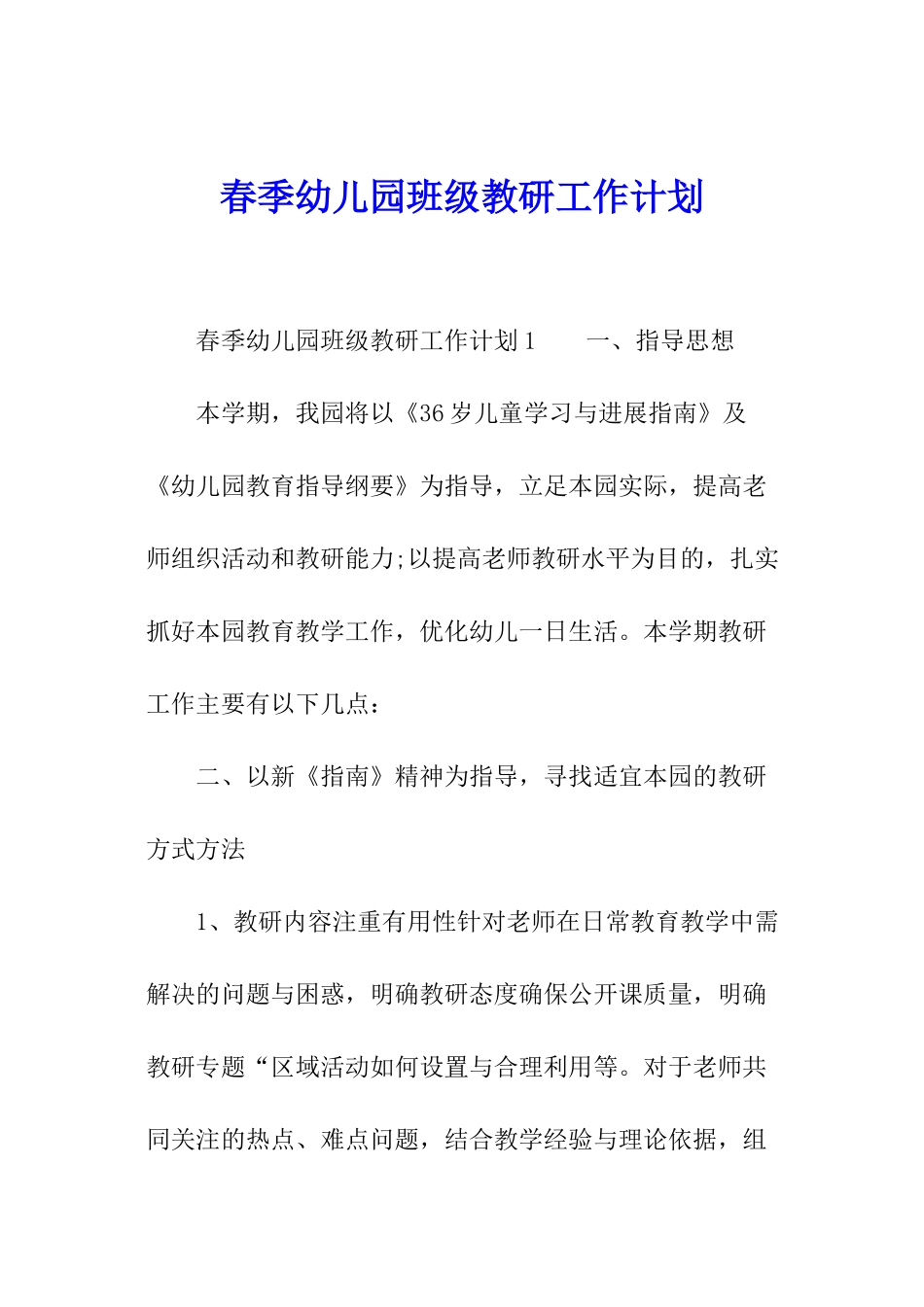 春季幼儿园班级教研工作计划

春季幼儿园班级教研工作计划1　　一、指导思想

本学期，我园将以《36岁儿童学习与进展指南》及《幼儿园教育指导纲要》为指导，立足本园实际，提高老师组织活动和教研能力;以提高老师教研水平为目的，扎实抓好本园教育教学工作，优化幼儿一日生活。本学期教研工作主要有以下几点：

二、以新《指南》精神为指导，寻找适宜本园的教研方式方法

1、教研内容注重有用性针对老师在日常教育教学中需解决的问题与困惑，明确教研态度确保公开课质量，明确教研专题“区域活动如何设置与合理利用等。对于老师共同关注的热点、难点问题，结合教学经验与理论依据，组